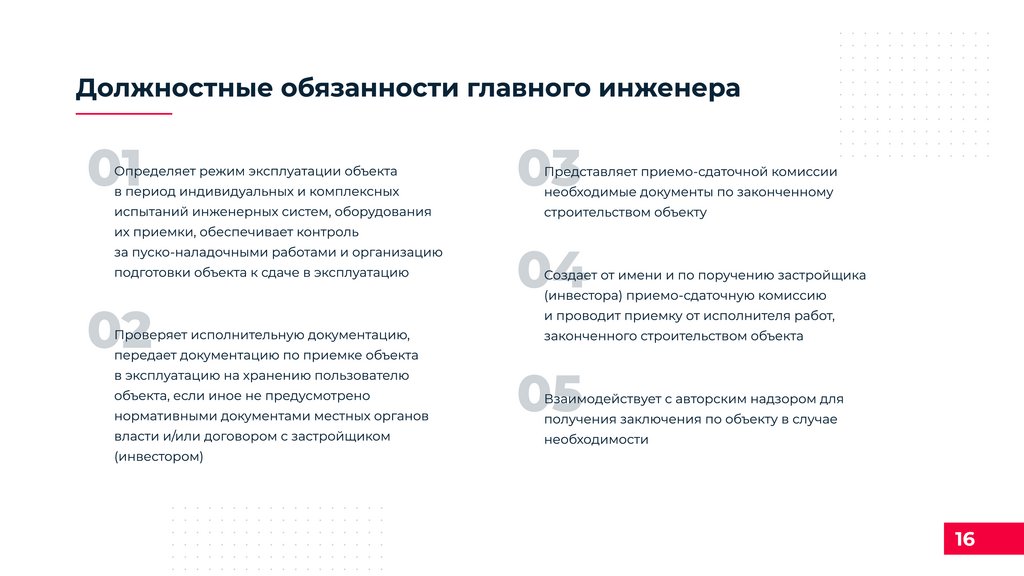 Должностные обязанности главного инженера

01 Определяет режим эксплуатации объекта в период индивидуальных и комплексных испытаний инженерных систем, оборудования их приемки, обеспечивает контроль за пуско-наладочными работами и организацию подготовки объекта к сдаче в эксплуатацию

02 Проверяет исполнительную документацию, передает документацию по приемке объекта в эксплуатацию на хранению пользователю объекта, если иное не предусмотрено нормативными документами местных органов власти и/или договором с застройщиком (инвестором)

03 Представляет приемо-сдаточной комиссии необходимые документы по законченному строительством объекту

04 Создает от имени и по поручению застройщика (инвестора) приемо-сдаточную комиссию и проводит приемку от исполнителя работ, законченного строительством объекта

05 Взаимодействует с авторским надзором для получения заключения по объекту в случае необходимости

16